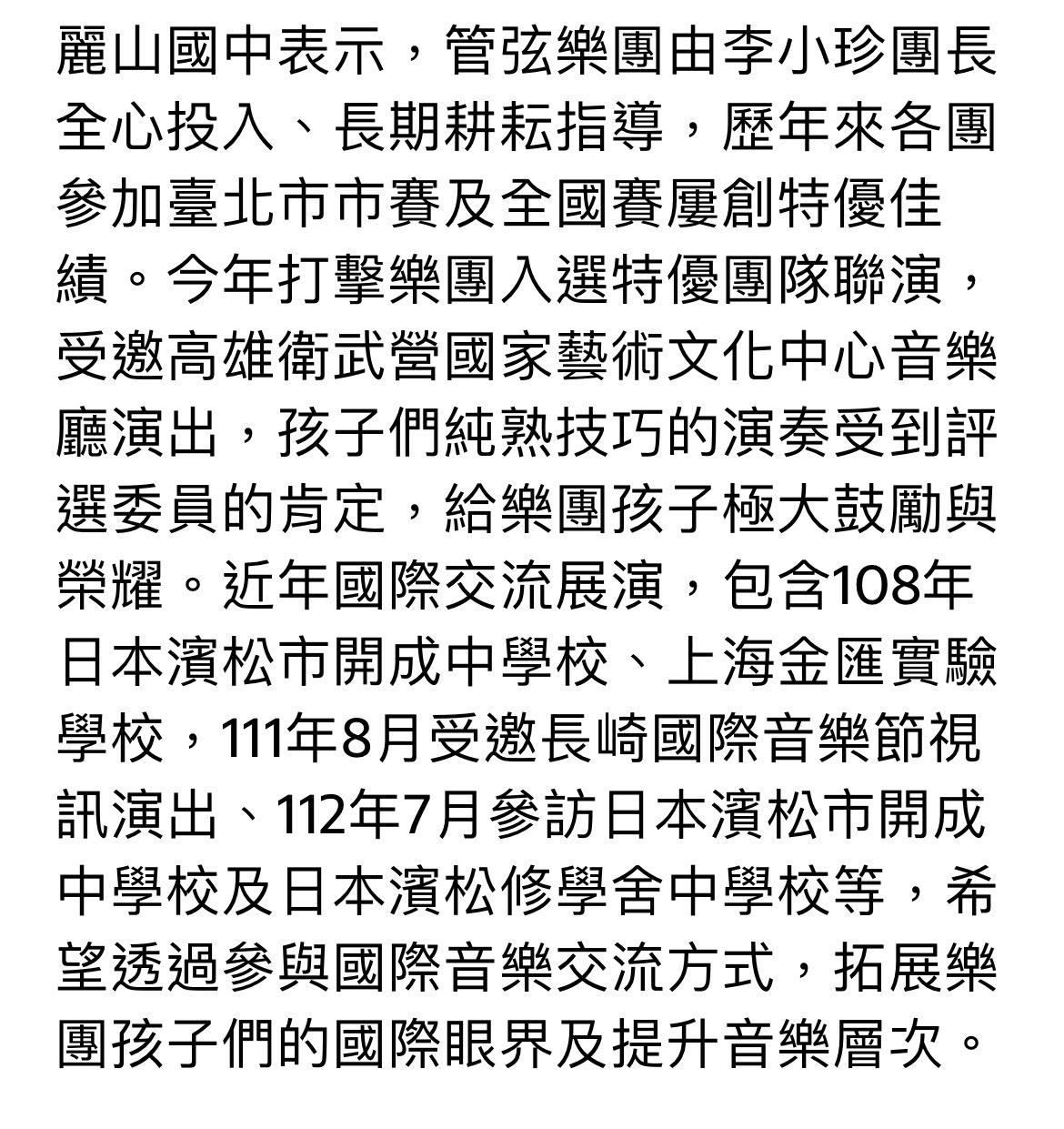 麗山國中表示，管弦樂團由李小珍團長全心投入、長期耕耘指導，歷年來各團參加臺北市市賽及全國賽屢創特優佳績。今年打擊樂團入選特優團隊聯演，受邀高雄衛武營國家藝術文化中心音樂廳演出，孩子們純熟技巧的演奏受到評選委員的肯定，給樂團孩子極大鼓勵與榮耀。近年國際交流展演，包含108年日本濱松市開成中學校、上海金匯實驗學校，111年8月受邀長崎國際音樂節視訊演出、112年7月參訪日本濱松市開成中學校及日本濱松修學舍中學校等，希望透過參與國際音樂交流方式，拓展樂團孩子們的國際眼界及提升音樂層次。